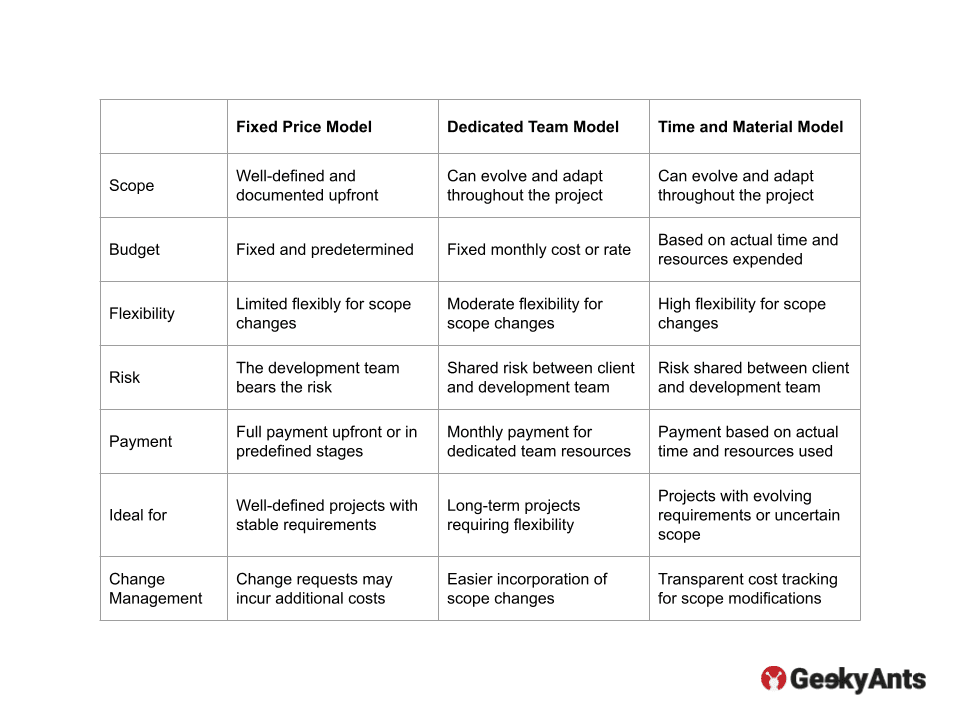 |  | Fixed Price Model | Dedicated Team Model | Time and Material Model |
|---|---|---|---|
| Scope | Well-defined and documented upfront | Can evolve and adapt throughout the project | Can evolve and adapt throughout the project |
| Budget | Fixed and predetermined | Fixed monthly cost or rate | Based on actual time and resources expended |
| Flexibility | Limited flexibly for scope changes | Moderate flexibility for scope changes | High flexibility for scope changes |
| Risk | The development team bears the risk | Shared risk between client and development team | Risk shared between client and development team |
| Payment | Full payment upfront or in predefined stages | Monthly payment for dedicated team resources | Payment based on actual time and resources used |
| Ideal for | Well-defined projects with stable requirements | Long-term projects requiring flexibility | Projects with evolving requirements or uncertain scope |
| Change Management | Change requests may incur additional costs | Easier incorporation of scope changes | Transparent cost tracking for scope modifications |

GeekyAnts